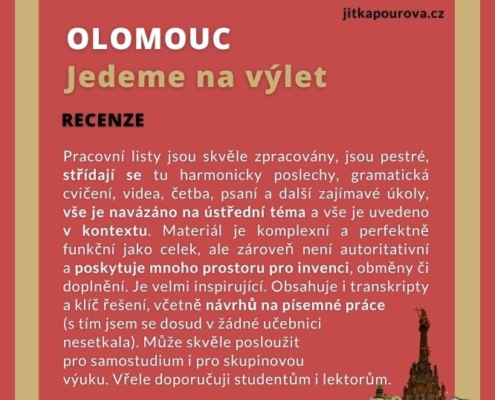 jitkapourova.cz

OLOMOUC

Jedeme na výlet

RECENZE

Pracovní listy jsou skvěle zpracovány, jsou pestré, střídají se tu harmonicky poslechy, gramatická cvičení, videa, četba, psaní a další zajímavé úkoly, vše je navázáno na ústřední téma a vše je uvedeno v kontextu. Materiál je komplexní a perfektně funkční jako celek, ale zároveň není autoritativní a poskytuje mnoho prostoru pro invenci, obměny či doplnění. Je velmi inspirující. Obsahuje i transkripty a klíč řešení, včetně návrhů na písemné práce (s tím jsem se dosud v žádné učebnici nesetkala). Může skvěle posloužit pro samostudium i pro skupinovou výuku. Vřele doporučuji studentům i lektorům.